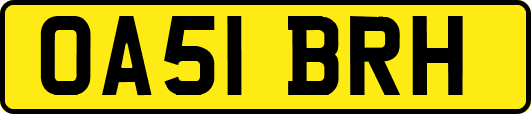 OA51 BRH